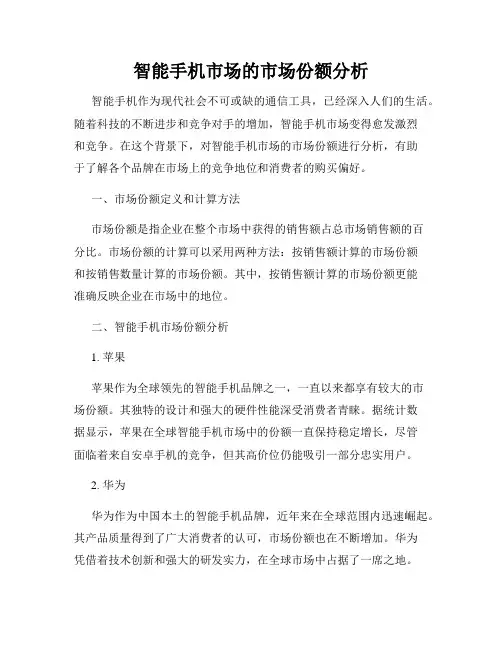 智能手机市场的市场份额分析

智能手机作为现代社会不可或缺的通信工具，已经深入人们的生活。随着科技的不断进步和竞争对手的增加，智能手机市场变得愈发激烈和竞争。在这个背景下，对智能手机市场的市场份额进行分析，有助于了解各个品牌在市场上的竞争地位和消费者的购买偏好。

一、市场份额定义和计算方法

市场份额是指企业在整个市场中获得的销售额占总市场销售额的百分比。市场份额的计算可以采用两种方法：按销售额计算的市场份额和按销售数量计算的市场份额。其中，按销售额计算的市场份额更能准确反映企业在市场中的地位。

二、智能手机市场份额分析

1. 苹果

苹果作为全球领先的智能手机品牌之一，一直以来都享有较大的市场份额。其独特的设计和强大的硬件性能深受消费者青睐。据统计数据显示，苹果在全球智能手机市场中的份额一直保持稳定增长，尽管面临着来自安卓手机的竞争，但其高价位仍能吸引一部分忠实用户。

2. 华为

华为作为中国本土的智能手机品牌，近年来在全球范围内迅速崛起。其产品质量得到了广大消费者的认可，市场份额也在不断增加。华为凭借着技术创新和强大的研发实力，在全球市场中占据了一席之地。